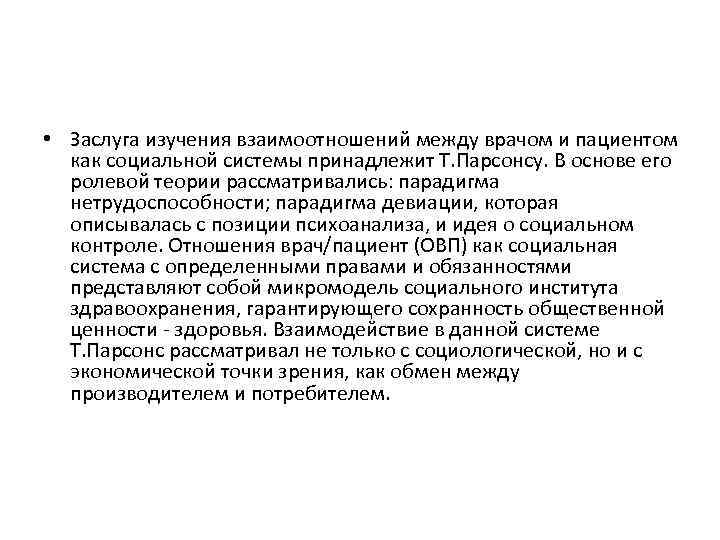 • Заслуга изучения взаимоотношений между врачом и пациентом как социальной системы принадлежит Т.Парсонсу. В основе его ролевой теории рассматривались: парадигма нетрудоспособности; парадигма девиации, которая описывалась с позиции психоанализа, и идея о социальном контроле. Отношения врач/пациент (ОВП) как социальная система с определенными правами и обязанностями представляют собой микромодель социального института здравоохранения, гарантирующего сохранность общественной ценности - здоровья. Взаимодействие в данной системе Т.Парсонс рассматривал не только с социологической, но и с экономической точки зрения, как обмен между производителем и потребителем.